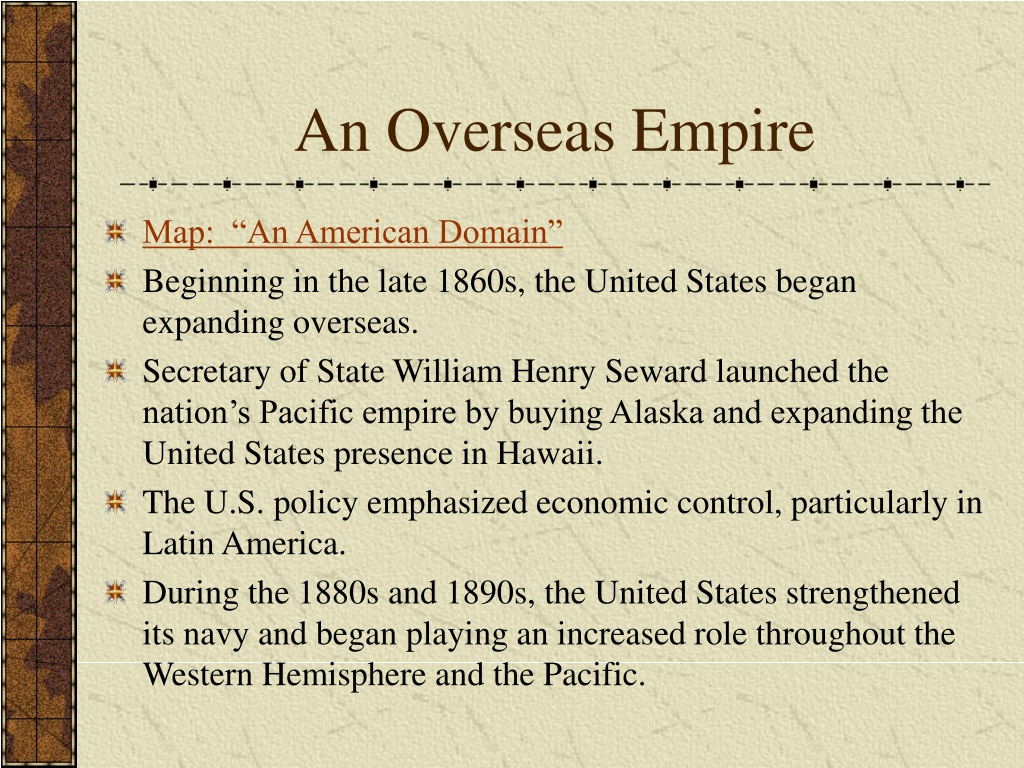 An Overseas Empire

Map: “An American Domain”

Beginning in the late 1860s, the United States began expanding overseas.

Secretary of State William Henry Seward launched the nation’s Pacific empire by buying Alaska and expanding the United States presence in Hawaii.

The U.S. policy emphasized economic control, particularly in Latin America.

During the 1880s and 1890s, the United States strengthened its navy and began playing an increased role throughout the Western Hemisphere and the Pacific.